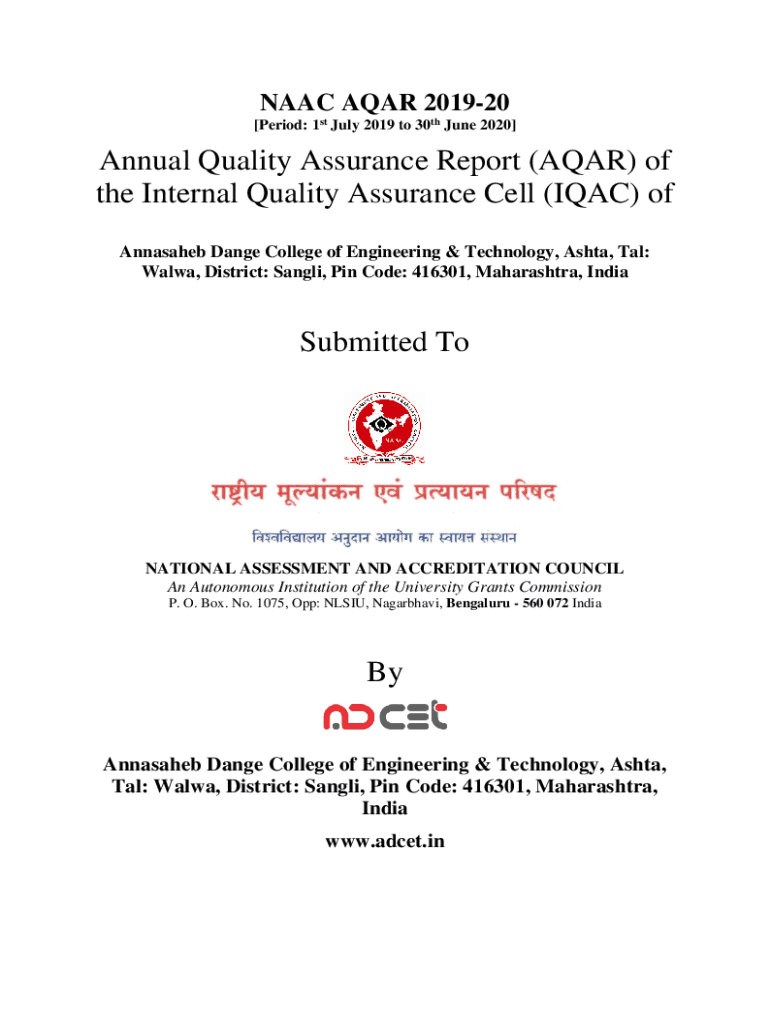 NAAC AQAR 2019-20
[Period: 1st July 2019 to 30th June 2020]

Annual Quality Assurance Report (AQAR) of the Internal Quality Assurance Cell (IQAC) of

Annasaheb Dange College of Engineering & Technology, Ashta, Tal: Walwa, District: Sangli, Pin Code: 416301, Maharashtra, India

Submitted To

NAAC

राष्ट्रीय मूल्यांकन एवं प्रत्यायन परिषद

विश्वविद्यालय अनुदान आयोग का स्वायत्त संस्थान

NATIONAL ASSESSMENT AND ACCREDITATION COUNCIL
An Autonomous Institution of the University Grants Commission
P. O. Box. No. 1075, Opp: NLSIU, Nagarbhavi, Bengaluru - 560 072 India

By

ADCET

Annasaheb Dange College of Engineering & Technology, Ashta, Tal: Walwa, District: Sangli, Pin Code: 416301, Maharashtra, India

www.adcet.in